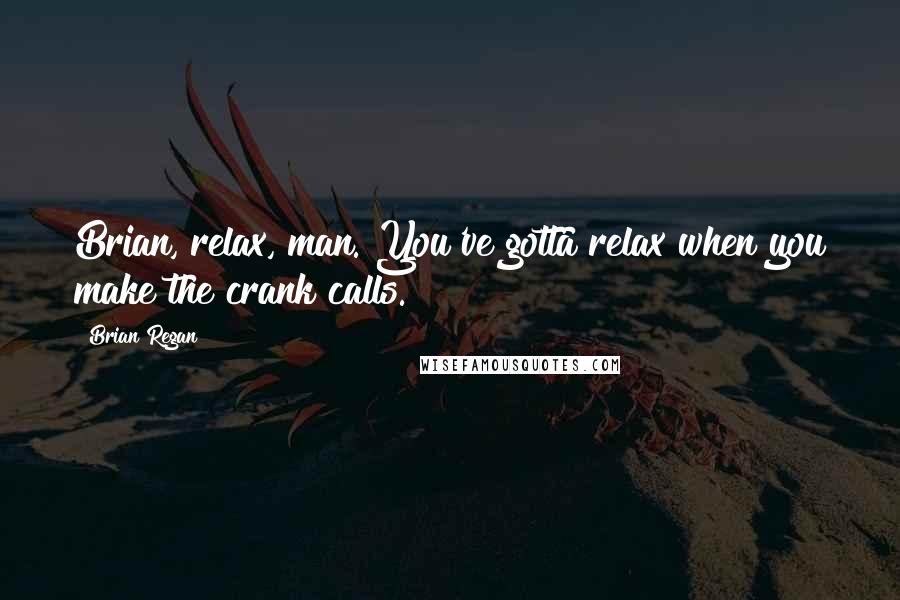 Brian, relax, man. You've gotta relax when you make the crank calls.

Brian Regan

WISEFAMOUSQUOTES.COM